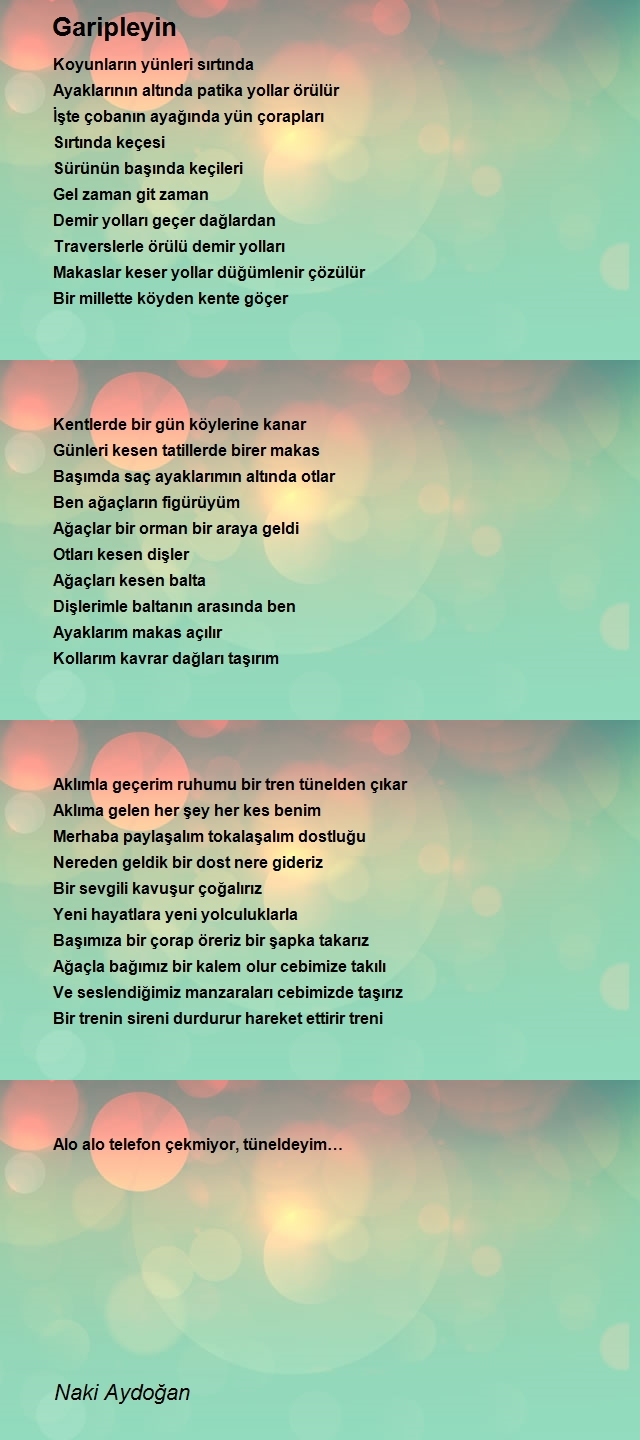 Garipleyin

Koyunların yünleri sırtında
Ayaklarının altında patika yollar örülür
İşte çobanın ayağında yün çorapları
Sırtında keçesi
Sürünün başında keçileri
Gel zaman git zaman
Demir yolları geçer dağlardan
Traverslerle örülü demir yolları
Makaslar keser yollar düğümlenir çözülür
Bir millette köyden kente göçer

Kentlerde bir gün köylerine kanar
Günleri kesen tatillerde birer makas
Başımda saç ayaklarımın altında otlar
Ben ağaçların figürüyüm
Ağaçlar bir orman bir araya geldi
Otları kesen dişler
Ağaçları kesen balta
Dişlerimle baltanın arasında ben
Ayaklarım makas açılır
Kollarım kavrar dağları taşırım

Aklımla geçerim ruhumu bir tren tünelden çıkar
Aklıma gelen her şey her kes benim
Merhaba paylaşalım tokalaşalım dostluğu
Nereden geldik bir dost nere gideriz
Bir sevgili kavuşur çoğalırız
Yeni hayatlara yeni yolculuklarla
Başımıza bir çorap öreriz bir şapka takarız
Ağaçla bağımız bir kalem olur cebimize takılı
Ve seslendiğimiz manzaraları cebimizde taşırız
Bir trenin sireni durdurur hareket ettirir treni

Alo alo telefon çekmiyor, tüneldeyim…

Naki Aydoğan